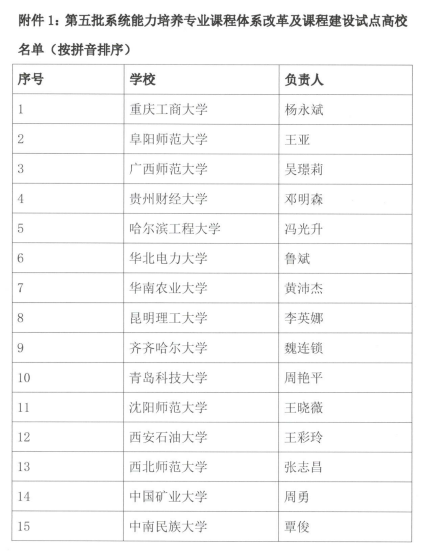 附件 1：第五批系统能力培养专业课程体系改革及课程建设试点高校名单（按拼音排序）

| 序号 | 学校 | 负责人 |
|---|---|---|
| 1 | 重庆工商大学 | 杨永斌 |
| 2 | 阜阳师范大学 | 王亚 |
| 3 | 广西师范大学 | 吴璟莉 |
| 4 | 贵州财经大学 | 邓明森 |
| 5 | 哈尔滨工程大学 | 冯光升 |
| 6 | 华北电力大学 | 鲁斌 |
| 7 | 华南农业大学 | 黄沛杰 |
| 8 | 昆明理工大学 | 李英娜 |
| 9 | 齐齐哈尔大学 | 魏连锁 |
| 10 | 青岛科技大学 | 周艳平 |
| 11 | 沈阳师范大学 | 王晓薇 |
| 12 | 西安石油大学 | 王彩玲 |
| 13 | 西北师范大学 | 张志昌 |
| 14 | 中国矿业大学 | 周勇 |
| 15 | 中南民族大学 | 覃俊 |